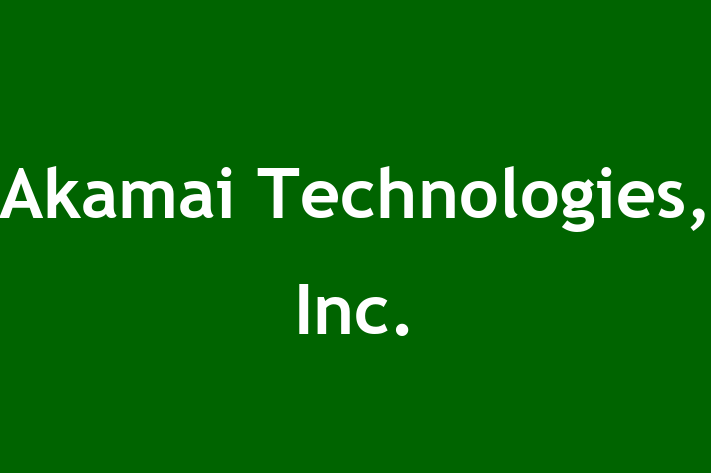 Akamai Technologies, Inc.